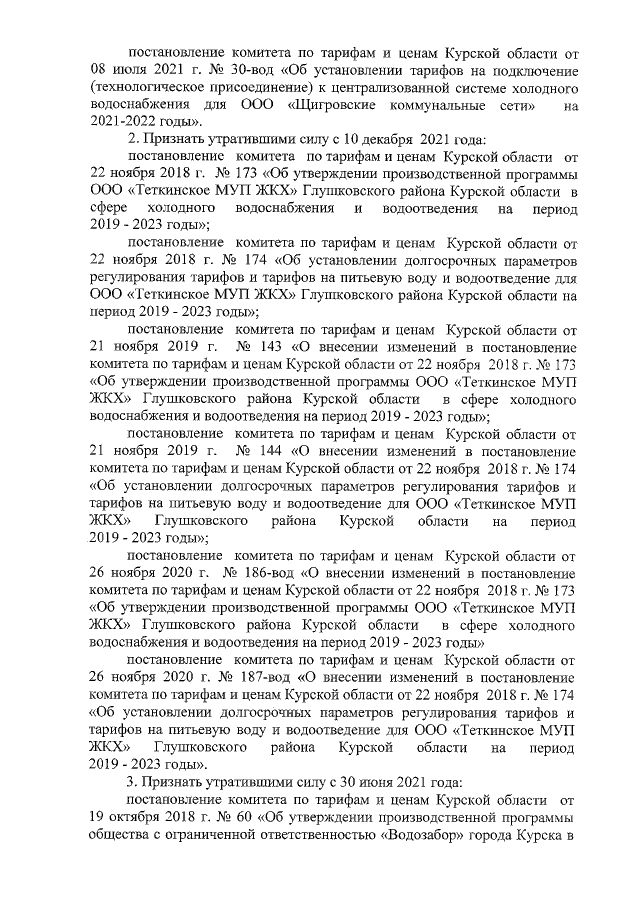 постановление комитета по тарифам и ценам Курской области от 08 июля 2021 г. № 30-вод «Об установлении тарифов на подключение (технологическое присоединение) к централизованной системе холодного водоснабжения для ООО «Щигровские коммунальные сети» на 2021-2022 годы».

2. Признать утратившими силу с 10 декабря 2021 года:

постановление комитета по тарифам и ценам Курской области от 22 ноября 2018 г. № 173 «Об утверждении производственной программы ООО «Теткинское МУП ЖКХ» Глушковского района Курской области в сфере холодного водоснабжения и водоотведения на период 2019 - 2023 годы»;

постановление комитета по тарифам и ценам Курской области от 22 ноября 2018 г. № 174 «Об установлении долгосрочных параметров регулирования тарифов и тарифов на питьевую воду и водоотведение для ООО «Теткинское МУП ЖКХ» Глушковского района Курской области на период 2019 - 2023 годы»;

постановление комитета по тарифам и ценам Курской области от 21 ноября 2019 г. № 143 «О внесении изменений в постановление комитета по тарифам и ценам Курской области от 22 ноября 2018 г. № 173 «Об утверждении производственной программы ООО «Теткинское МУП ЖКХ» Глушковского района Курской области в сфере холодного водоснабжения и водоотведения на период 2019 - 2023 годы»;

постановление комитета по тарифам и ценам Курской области от 21 ноября 2019 г. № 144 «О внесении изменений в постановление комитета по тарифам и ценам Курской области от 22 ноября 2018 г. № 174 «Об установлении долгосрочных параметров регулирования тарифов и тарифов на питьевую воду и водоотведение для ООО «Теткинское МУП ЖКХ» Глушковского района Курской области на период 2019 - 2023 годы»;

постановление комитета по тарифам и ценам Курской области от 26 ноября 2020 г. № 186-вод «О внесении изменений в постановление комитета по тарифам и ценам Курской области от 22 ноября 2018 г. № 173 «Об утверждении производственной программы ООО «Теткинское МУП ЖКХ» Глушковского района Курской области в сфере холодного водоснабжения и водоотведения на период 2019 - 2023 годы»

постановление комитета по тарифам и ценам Курской области от 26 ноября 2020 г. № 187-вод «О внесении изменений в постановление комитета по тарифам и ценам Курской области от 22 ноября 2018 г. № 174 «Об установлении долгосрочных параметров регулирования тарифов и тарифов на питьевую воду и водоотведение для ООО «Теткинское МУП ЖКХ» Глушковского района Курской области на период 2019 - 2023 годы».

3. Признать утратившими силу с 30 июня 2021 года:

постановление комитета по тарифам и ценам Курской области от 19 октября 2018 г. № 60 «Об утверждении производственной программы общества с ограниченной ответственностью «Водозабор» города Курска в